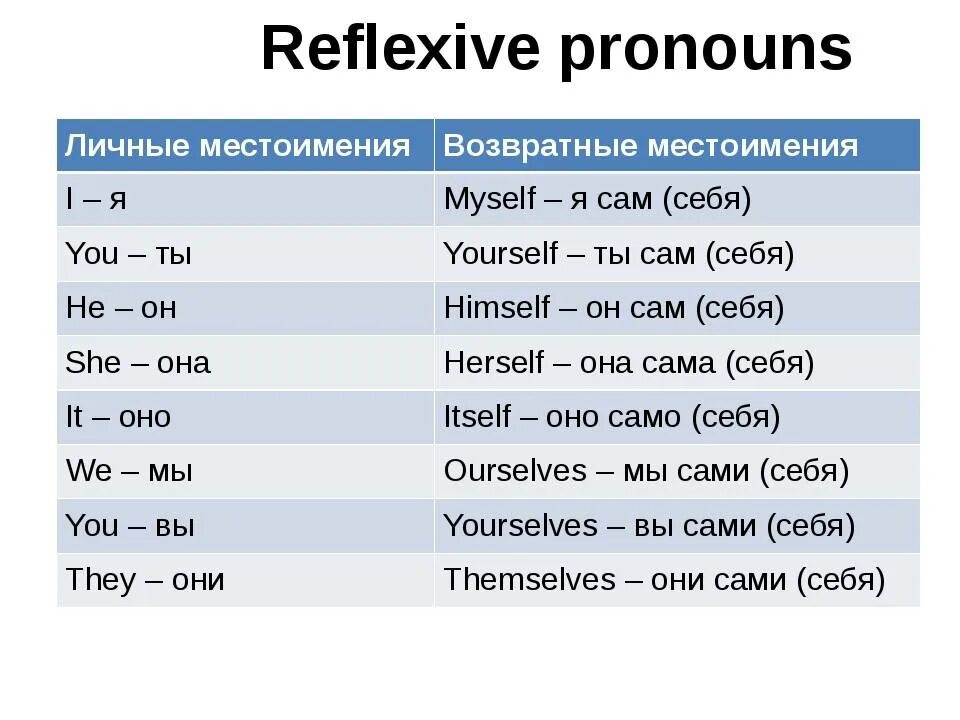 Reflexive pronouns

| Личные местоимения | Возвратные местоимения |
|---|---|
| I – я | Myself – я сам (себя) |
| You – ты | Yourself – ты сам (себя) |
| He – он | Himself – он сам (себя) |
| She – она | Herself – она сама (себя) |
| It – оно | Itself – оно само (себя) |
| We – мы | Ourselves – мы сами (себя) |
| You – вы | Yourselves – вы сами (себя) |
| They – они | Themselves – они сами (себя) |